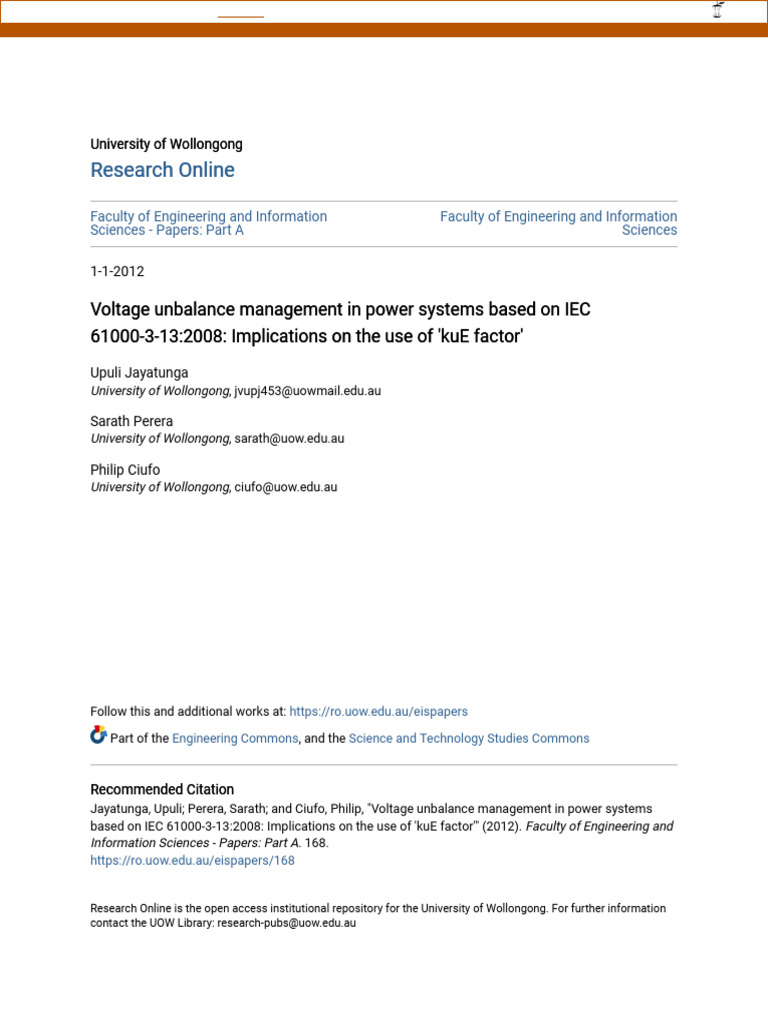 University of Wollongong
Research Online

Faculty of Engineering and Information Sciences - Papers: Part A

Faculty of Engineering and Information Sciences

1-1-2012

Voltage unbalance management in power systems based on IEC 61000-3-13:2008: Implications on the use of 'kuE factor'

Upuli Jayatunga
University of Wollongong, jvupj453@uowmail.edu.au

Sarath Perera
University of Wollongong, sarath@uow.edu.au

Philip Ciufo
University of Wollongong, ciufo@uow.edu.au

Follow this and additional works at: https://ro.uow.edu.au/eispapers

Part of the Engineering Commons, and the Science and Technology Studies Commons

Recommended Citation
Jayatunga, Upuli; Perera, Sarath; and Ciufo, Philip, "Voltage unbalance management in power systems based on IEC 61000-3-13:2008: Implications on the use of 'kuE factor'" (2012). Faculty of Engineering and Information Sciences - Papers: Part A. 168.
https://ro.uow.edu.au/eispapers/168

Research Online is the open access institutional repository for the University of Wollongong. For further information contact the UOW Library: research-pubs@uow.edu.au